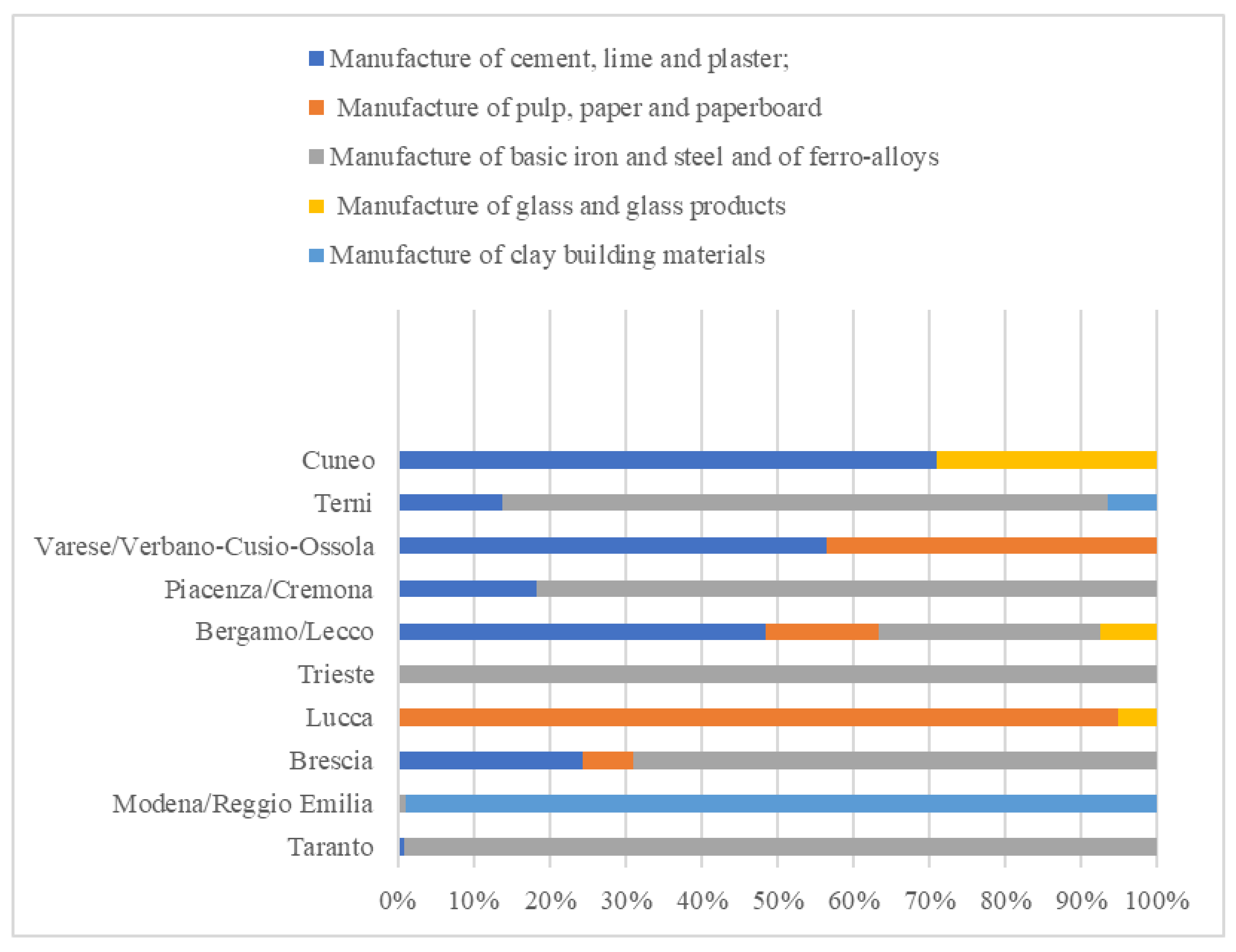 Manufacture of cement, lime and plaster;

Manufacture of pulp, paper and paperboard

Manufacture of basic iron and steel and of ferro-alloys

Manufacture of glass and glass products

Manufacture of clay building materials

Cuneo
Terni
Varese/Verbano-Cusio-Ossola
Piacenza/Cremona
Bergamo/Lecco
Trieste
Lucca
Brescia
Modena/Reggio Emilia
Taranto

0% 10% 20% 30% 40% 50% 60% 70% 80% 90% 100%